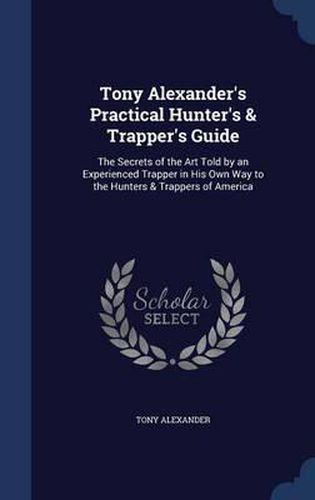 Tony Alexander's Practical Hunter's & Trapper's Guide

The Secrets of the Art Told by an Experienced Trapper in His Own Way to the Hunters & Trappers of America

Scholar SELECT

TONY ALEXANDER